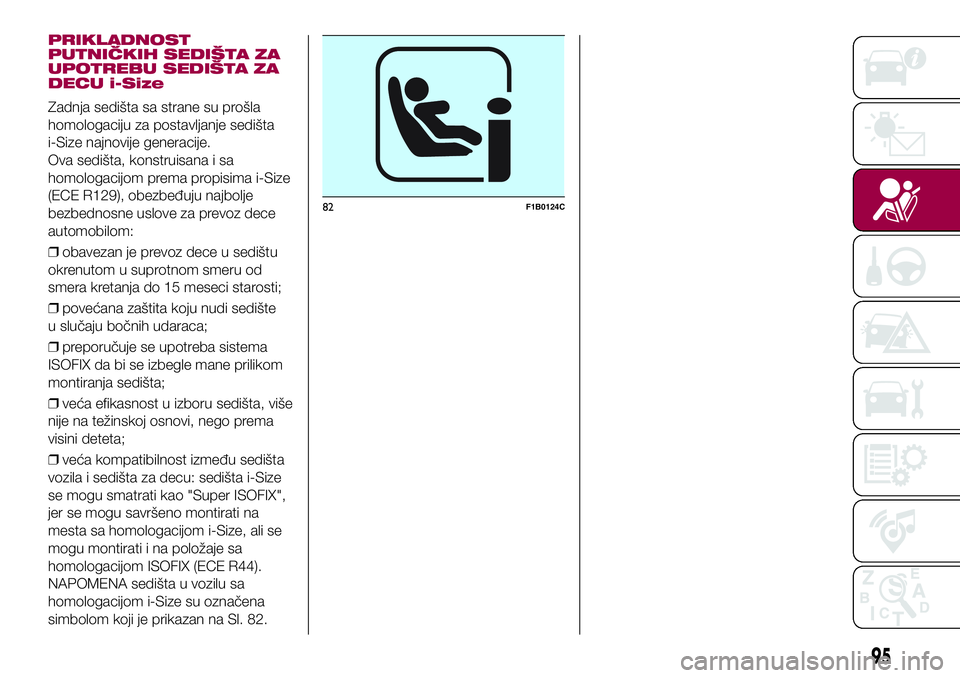 PRIKLADNOST PUTNIČKIH SEDIŠTA ZA UPOTREBU SEDIŠTA ZA DECU i-Size

Zadnja sedišta sa strane su prošla homologaciju za postavljanje sedišta i-Size najnovije generacije.
Ova sedišta, konstruisana i sa homologacijom prema propisima i-Size (ECE R129), obezbeđuju najbolje bezbednosne uslove za prevoz dece automobilom:

❒ obavezan je prevoz dece u sedištu okrenutom u suprotnom smeru od smera kretanja do 15 meseci starosti;

❒ povećana zaštita koju nudi sedište u slučaju bočnih udaraca;

❒ preporučuje se upotreba sistema ISOFIX da bi se izbegle mane prilikom montiranja sedišta;

❒ veća efikasnost u izboru sedišta, više nije na težinskoj osnovi, nego prema visini deteta;

❒ veća kompatibilnost između sedišta vozila i sedišta za decu: sedišta i-Size se mogu smatrati kao "Super ISOFIX", jer se mogu savršeno montirati na mesta sa homologacijom i-Size, ali se mogu montirati i na položaje sa homologacijom ISOFIX (ECE R44).
NAPOMENA sedišta u vozilu sa homologacijom i-Size su označena simbolom koji je prikazan na Sl. 82.

82 F1B0124C

95

carmanualsonline.info